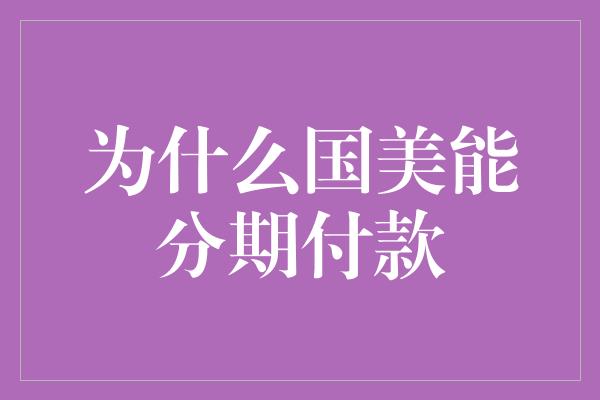 为什么国美能分期付款